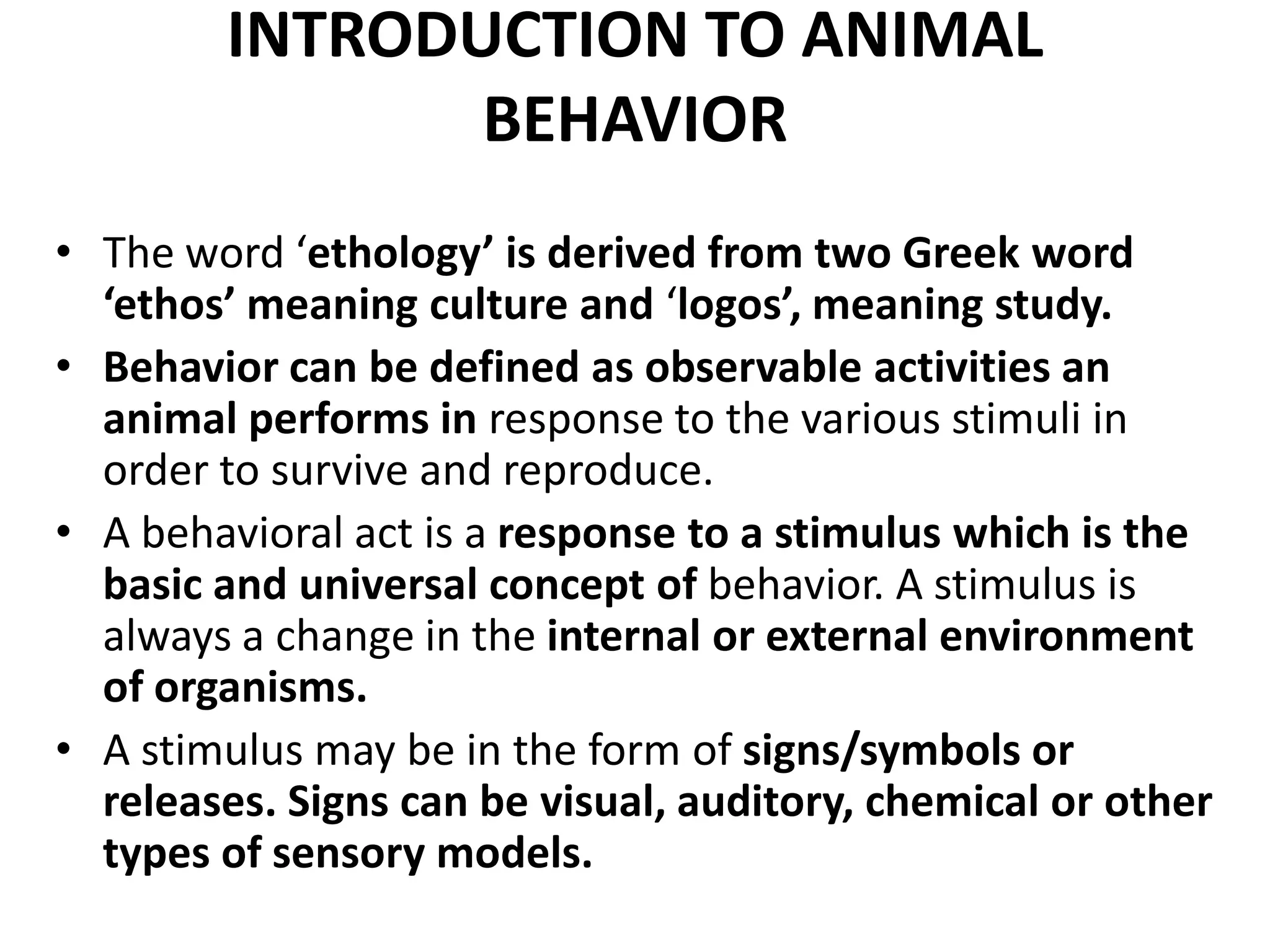 INTRODUCTION TO ANIMAL BEHAVIOR

• The word ‘ethology’ is derived from two Greek word ‘ethos’ meaning culture and ‘logos’, meaning study.

• Behavior can be defined as observable activities an animal performs in response to the various stimuli in order to survive and reproduce.

• A behavioral act is a response to a stimulus which is the basic and universal concept of behavior. A stimulus is always a change in the internal or external environment of organisms.

• A stimulus may be in the form of signs/symbols or releases. Signs can be visual, auditory, chemical or other types of sensory models.